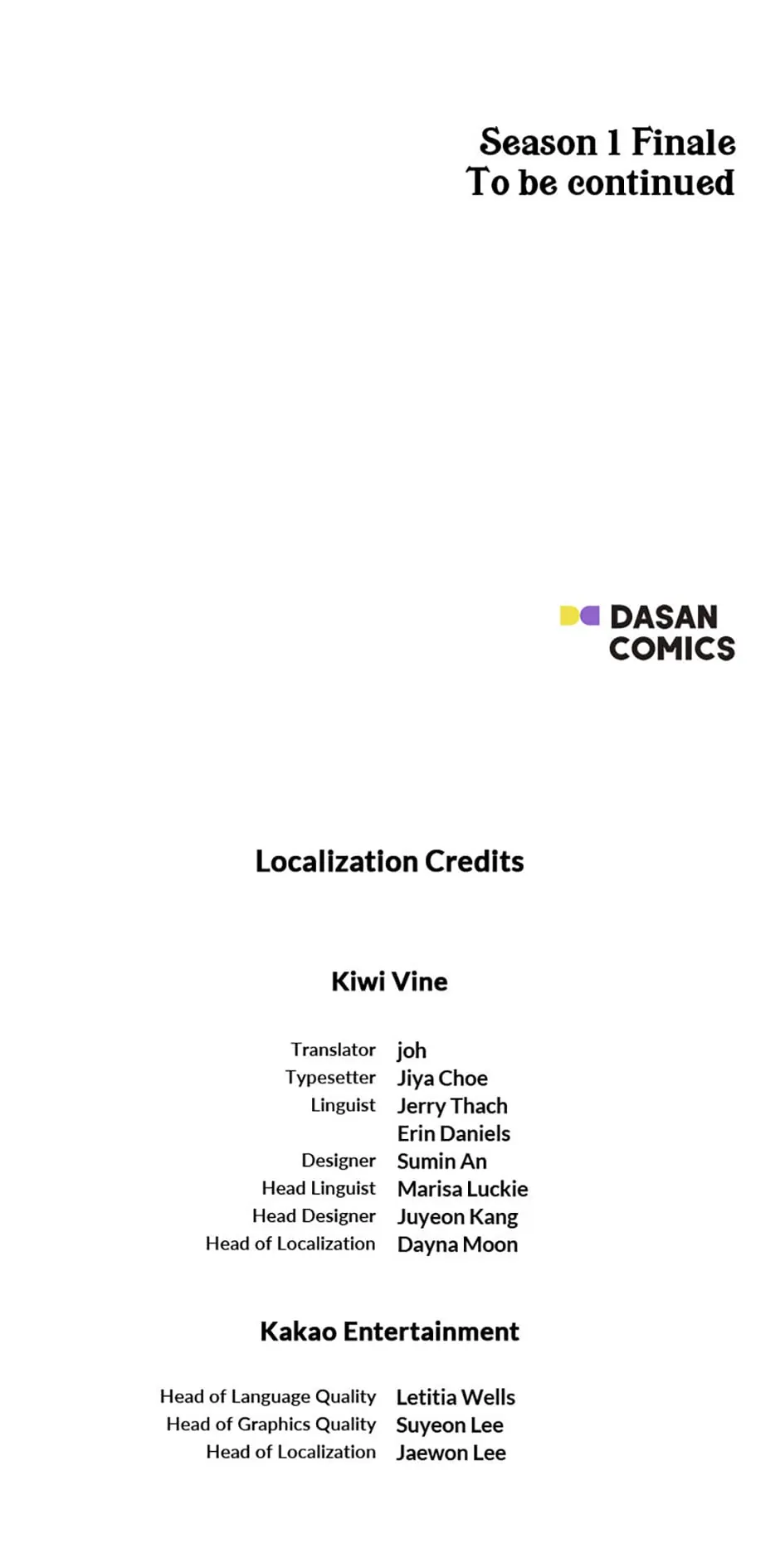 Season 1 Finale
To be continued

DASAN
COMICS

Localization Credits

Kiwi Vine

Translator joh
Typesetter Jiya Choe
Linguist Jerry Thach
Erin Daniels
Designer Sumin An
Head Linguist Marisa Luckie
Head Designer Juyeon Kang
Head of Localization Dayna Moon

Kakao Entertainment

Head of Language Quality Letitia Wells
Head of Graphics Quality Suyeon Lee
Head of Localization Jaewon Lee